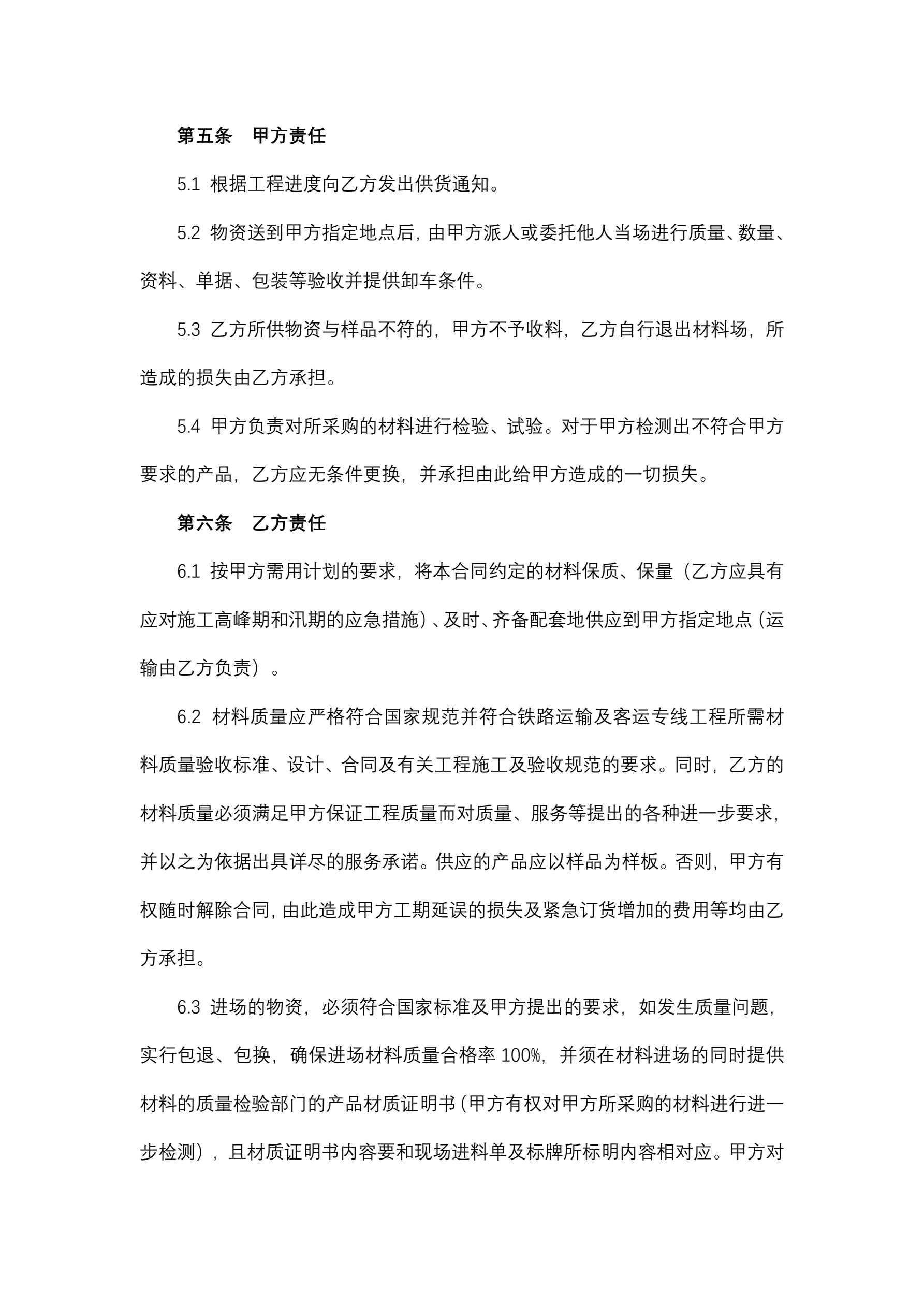 第五条　甲方责任

5.1 根据工程进度向乙方发出供货通知。

5.2 物资送到甲方指定地点后，由甲方派人或委托他人当场进行质量、数量、资料、单据、包装等验收并提供卸车条件。

5.3 乙方所供物资与样品不符的，甲方不予收料，乙方自行退出材料场，所造成的损失由乙方承担。

5.4 甲方负责对所采购的材料进行检验、试验。对于甲方检测出不符合甲方要求的产品，乙方应无条件更换，并承担由此给甲方造成的一切损失。

第六条　乙方责任

6.1 按甲方需用计划的要求，将本合同约定的材料保质、保量（乙方应具有应对施工高峰期和汛期的应急措施）、及时、齐备配套地供应到甲方指定地点（运输由乙方负责）。

6.2 材料质量应严格符合国家规范并符合铁路运输及客运专线工程所需材料质量验收标准、设计、合同及有关工程施工及验收规范的要求。同时，乙方的材料质量必须满足甲方保证工程质量而对质量、服务等提出的各种进一步要求，并以之为依据出具详尽的服务承诺。供应的产品应以样品为样板。否则，甲方有权随时解除合同，由此造成甲方工期延误的损失及紧急订货增加的费用等均由乙方承担。

6.3 进场的物资，必须符合国家标准及甲方提出的要求，如发生质量问题，实行包退、包换，确保进场材料质量合格率 100%，并须在材料进场的同时提供材料的质量检验部门的产品材质证明书（甲方有权对甲方所采购的材料进行进一步检测），且材质证明书内容要和现场进料单及标牌所标明内容相对应。甲方对